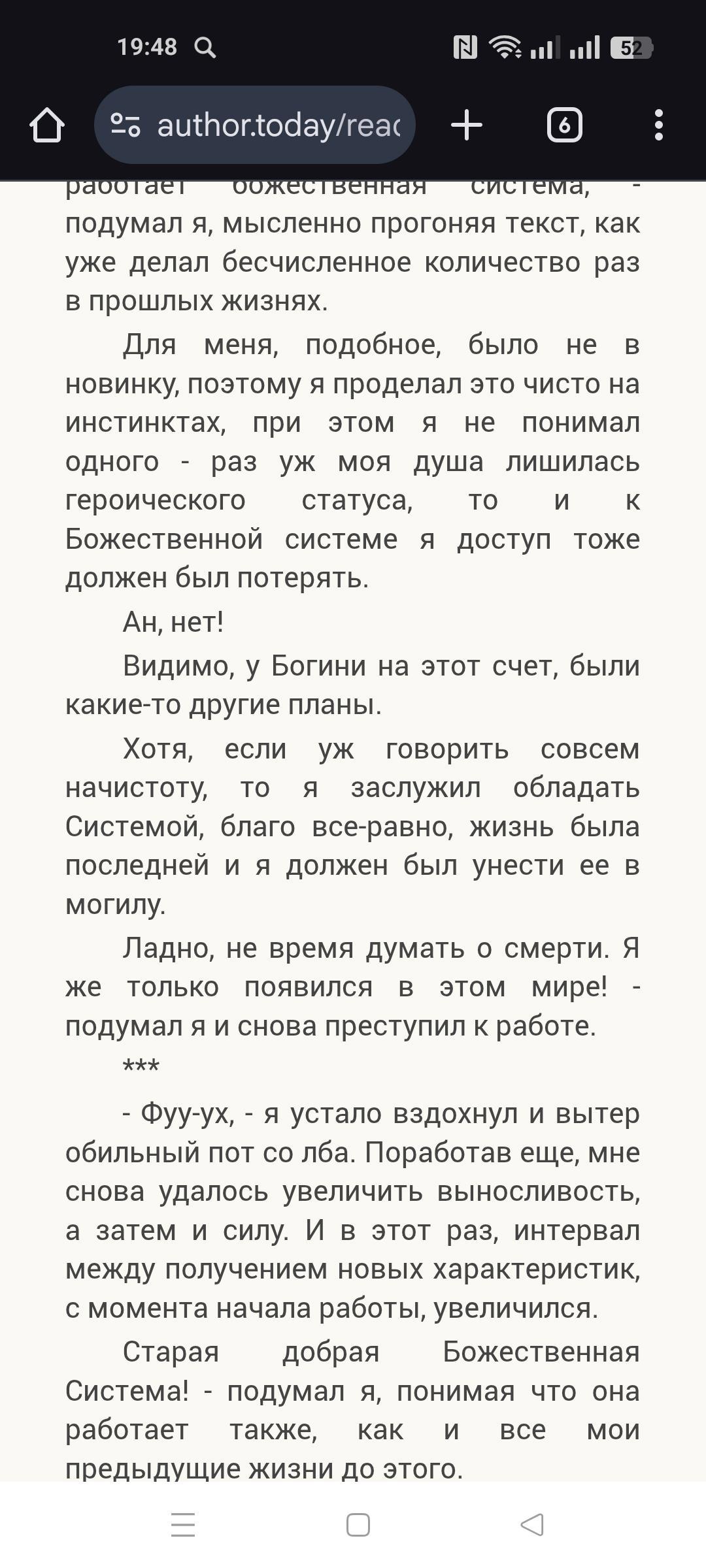 19:48

52

author.today/reac

6

работает божественная система, - подумал я, мысленно прогоняя текст, как уже делал бесчисленное количество раз в прошлых жизнях.

Для меня, подобное, было не в новинку, поэтому я проделал это чисто на инстинктах, при этом я не понимал одного - раз уж моя душа лишилась героического статуса, то и к Божественной системе я доступ тоже должен был потерять.

Ан, нет!

Видимо, у Богини на этот счет, были какие-то другие планы.

Хотя, если уж говорить совсем начистоту, то я заслужил обладать Системой, благо все-равно, жизнь была последней и я должен был унести ее в могилу.

Ладно, не время думать о смерти. Я же только появился в этом мире! - подумал я и снова преступил к работе.

***

- Фуу-ух, - я устало вздохнул и вытер обильный пот со лба. Поработав еще, мне снова удалось увеличить выносливость, а затем и силу. И в этот раз, интервал между получением новых характеристик, с момента начала работы, увеличился.

Старая добрая Божественная Система! - подумал я, понимая что она работает также, как и все мои предыдущие жизни до этого.